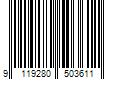 9 119280 503611